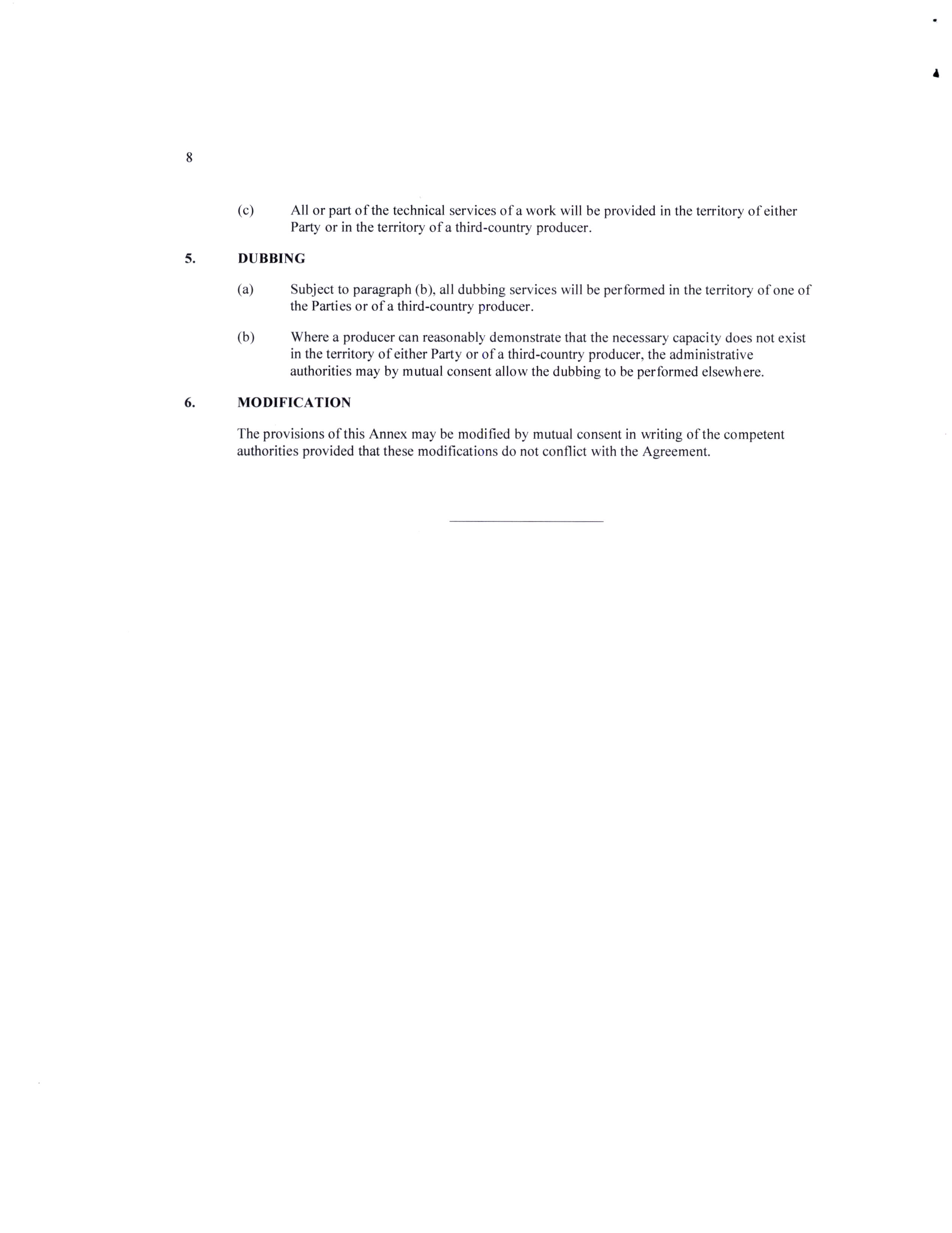 8

(c) All or part of the technical services of a work will be provided in the territory of either Party or in the territory of a third-country producer.

5. DUBBING

(a) Subject to paragraph (b), all dubbing services will be performed in the territory of one of the Parties or of a third-country producer.

(b) Where a producer can reasonably demonstrate that the necessary capacity does not exist in the territory of either Party or of a third-country producer, the administrative authorities may by mutual consent allow the dubbing to be performed elsewhere.

6. MODIFICATION

The provisions of this Annex may be modified by mutual consent in writing of the competent authorities provided that these modifications do not conflict with the Agreement.